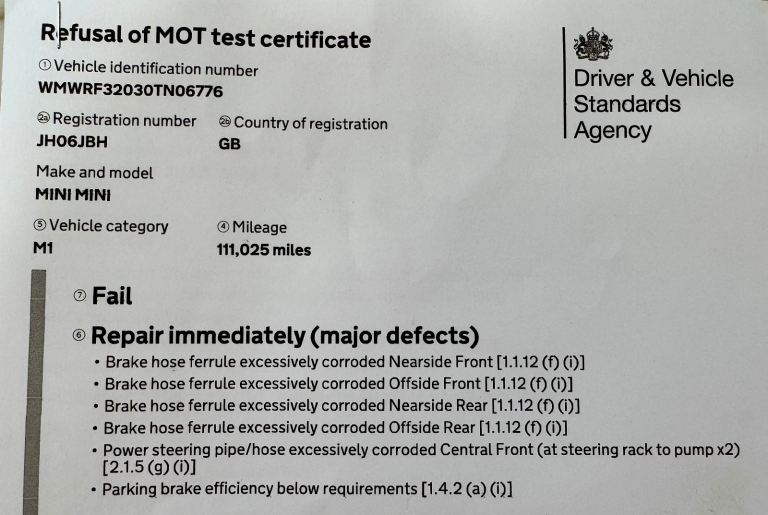 Refusal of MOT test certificate

① Vehicle identification number
WMWRF32030TN06776

②a Registration number
JH06JBH

②b Country of registration
GB

Make and model
MINI MINI

⑤ Vehicle category
M1

④ Mileage
111,025 miles

Driver & Vehicle Standards Agency

⑦ Fail

⑥ Repair immediately (major defects)

• Brake hose ferrule excessively corroded Nearside Front [1.1.12 (f) (i)]
• Brake hose ferrule excessively corroded Offside Front [1.1.12 (f) (i)]
• Brake hose ferrule excessively corroded Nearside Rear [1.1.12 (f) (i)]
• Brake hose ferrule excessively corroded Offside Rear [1.1.12 (f) (i)]
• Power steering pipe/hose excessively corroded Central Front (at steering rack to pump x2) [2.1.5 (g) (i)]
• Parking brake efficiency below requirements [1.4.2 (a) (i)]